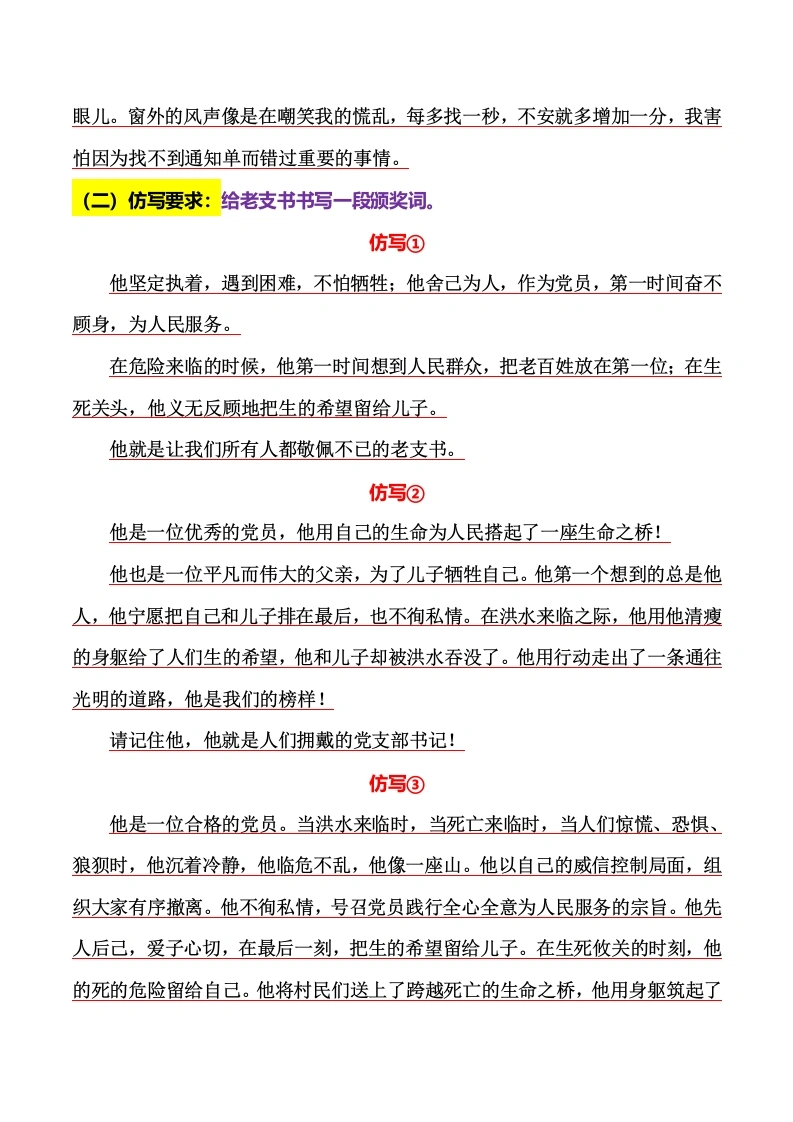 眼儿。窗外的风声像是在嘲笑我的慌乱，每多找一秒，不安就多增加一分，我害怕因为找不到通知单而错过重要的事情。

（二）仿写要求：给老支书书写一段颁奖词。

仿写①

他坚定执着，遇到困难，不怕牺牲；他舍己为人，作为党员，第一时间奋不顾身，为人民服务。

在危险来临的时候，他第一时间想到人民群众，把老百姓放在第一位；在生死关头，他义无反顾地把生的希望留给儿子。

他就是让我们所有人都敬佩不已的老支书。

仿写②

他是一位优秀的党员，他用自己的生命为人民搭起了一座生命之桥！

他也是一位平凡而伟大的父亲，为了儿子牺牲自己。他第一个想到的总是他人，他宁愿把自己和儿子排在最后，也不徇私情。在洪水来临之际，他用他清瘦的身躯给了人们生的希望，他和儿子却被洪水吞没了。他用行动走出了一条通往光明的道路，他是我们的榜样！

请记住他，他就是人们拥戴的党支部书记！

仿写③

他是一位合格的党员。当洪水来临时，当死亡来临时，当人们惊慌、恐惧、狼狈时，他沉着冷静，他临危不乱，他像一座山。他以自己的威信控制局面，组织大家有序撤离。他不徇私情，号召党员践行全心全意为人民服务的宗旨。他先人后己，爱子心切，在最后一刻，把生的希望留给儿子。在生死攸关的时刻，他的死的危险留给自己。他将村民们送上了跨越死亡的生命之桥，他用身躯筑起了